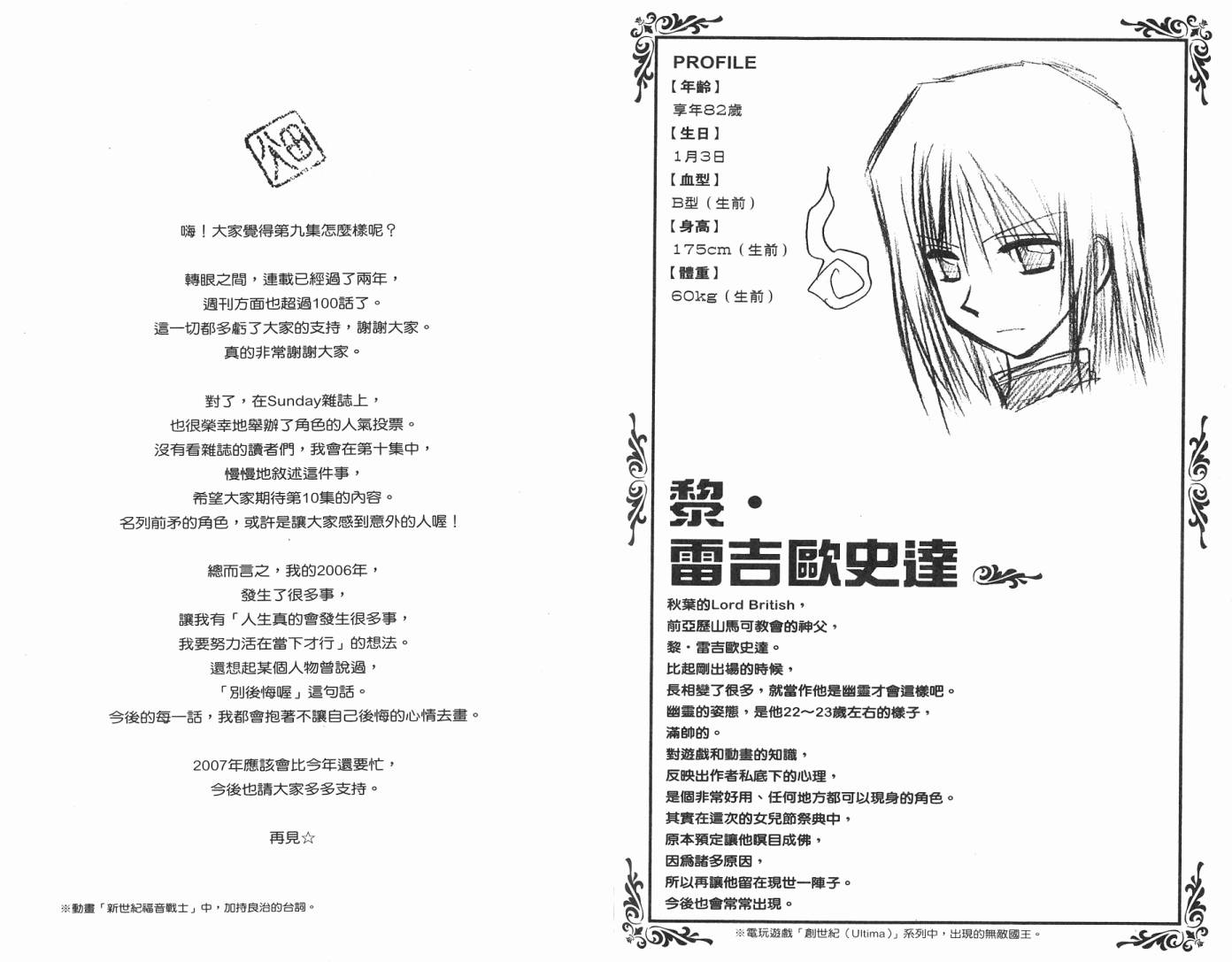 嗨！大家覺得第九集怎麼樣呢？

轉眼之間，連載已經過了兩年，
週刊方面也超過100話了。
這一切都多虧了大家的支持，謝謝大家。
真的非常謝謝大家。

對了，在Sunday雜誌上，
也很榮幸地舉辦了角色的人氣投票。
沒有看雜誌的讀者們，我會在第十集中，
慢慢地敘述這件事，
希望大家期待第10集的內容。
名列前矛的角色，或許是讓大家感到意外的人喔！

總而言之，我的2006年，
發生了很多事，
讓我有「人生真的會發生很多事，
我要努力活在當下才行」的想法。
還想起某個人物曾說過，
「別後悔喔」這句話。
今後的每一話，我都會抱著不讓自己後悔的心情去畫。

2007年應該會比今年還要忙，
今後也請大家多多支持。

再見☆

※動畫「新世紀福音戰士」中，加持良治的台詞。

PROFILE
【年齡】
享年82歲
【生日】
1月3日
【血型】
B型（生前）
【身高】
175cm（生前）
【體重】
60kg（生前）

黎・
雷吉歐史達

秋葉的Lord British，
前亞歷山馬可教會的神父，
黎・雷吉歐史達。
比起剛出場的時候，
長相變了很多，就當作他是幽靈才會這樣吧。
幽靈的姿態，是他22～23歲左右的樣子，
滿帥的。
對遊戲和動畫的知識，
反映出作者私底下的心理，
是個非常好用、任何地方都可以現身的角色。
其實在這次的女兒節祭典中，
原本預定讓他瞑目成佛，
因爲諸多原因，
所以再讓他留在現世一陣子。
今後也會常常出現。

※電玩遊戲「創世紀（Ultima）」系列中，出現的無敵國王。